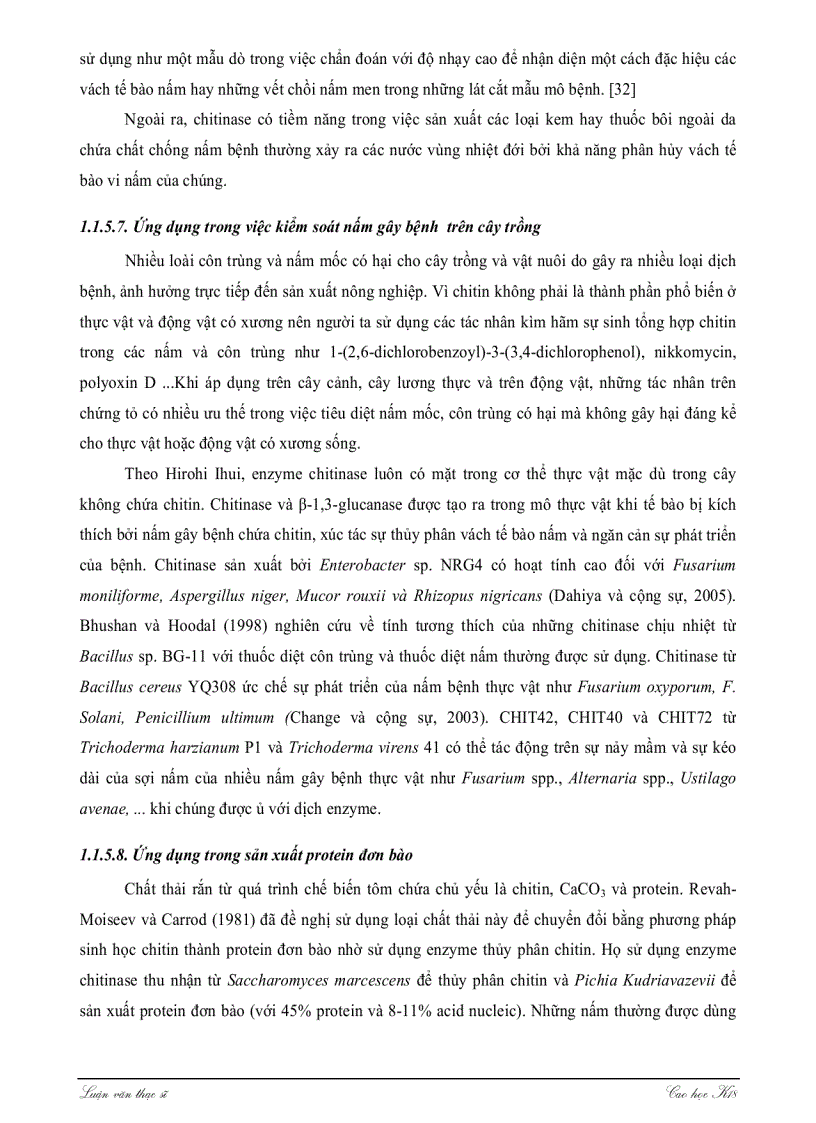 sử dụng như một mẫu dò trong việc chẩn đoán với độ nhạy cao để nhận diện một cách đặc hiệu các vách tế bào nấm hay những vết chồi nấm men trong những lát cắt mẫu mô bệnh. [32]

Ngoài ra, chitinase có tiềm năng trong việc sản xuất các loại kem hay thuốc bôi ngoài da chứa chất chống nấm bệnh thường xảy ra các nước vùng nhiệt đới bởi khả năng phân hủy vách tế bào vi nấm của chúng.

1.1.5.7. Ứng dụng trong việc kiểm soát nấm gây bệnh trên cây trồng

Nhiều loài côn trùng và nấm mốc có hại cho cây trồng và vật nuôi do gây ra nhiều loại dịch bệnh, ảnh hưởng trực tiếp đến sản xuất nông nghiệp. Vì chitin không phải là thành phần phổ biến ở thực vật và động vật có xương nên người ta sử dụng các tác nhân kìm hãm sự sinh tổng hợp chitin trong các nấm và côn trùng như 1-(2,6-dichlorobenzoyl)-3-(3,4-dichlorophenol), nikkomycin, polyoxin D ...Khi áp dụng trên cây cảnh, cây lương thực và trên động vật, những tác nhân trên chứng tỏ có nhiều ưu thế trong việc tiêu diệt nấm mốc, côn trùng có hại mà không gây hại đáng kể cho thực vật hoặc động vật có xương sống.

Theo Hirohi Ihui, enzyme chitinase luôn có mặt trong cơ thể thực vật mặc dù trong cây không chứa chitin. Chitinase và β-1,3-glucanase được tạo ra trong mô thực vật khi tế bào bị kích thích bởi nấm gây bệnh chứa chitin, xúc tác sự thủy phân vách tế bào nấm và ngăn cản sự phát triển của bệnh. Chitinase sản xuất bởi Enterobacter sp. NRG4 có hoạt tính cao đối với Fusarium moniliforme, Aspergillus niger, Mucor rouxii và Rhizopus nigricans (Dahiya và cộng sự, 2005). Bhushan và Hoodal (1998) nghiên cứu về tính tương thích của những chitinase chịu nhiệt từ Bacillus sp. BG-11 với thuốc diệt côn trùng và thuốc diệt nấm thường được sử dụng. Chitinase từ Bacillus cereus YQ308 ức chế sự phát triển của nấm bệnh thực vật như Fusarium oxyporum, F. Solani, Penicillium ultimum (Change và cộng sự, 2003). CHIT42, CHIT40 và CHIT72 từ Trichoderma harzianum P1 và Trichoderma virens 41 có thể tác động trên sự nảy mầm và sự kéo dài của sợi nấm của nhiều nấm gây bệnh thực vật như Fusarium spp., Alternaria spp., Ustilago avenae, ... khi chúng được ủ với dịch enzyme.

1.1.5.8. Ứng dụng trong sản xuất protein đơn bào

Chất thải rắn từ quá trình chế biến tôm chứa chủ yếu là chitin, $CaCO_3$ và protein. Revah-Moiseev và Carrod (1981) đã đề nghị sử dụng loại chất thải này để chuyển đổi bằng phương pháp sinh học chitin thành protein đơn bào nhờ sử dụng enzyme thủy phân chitin. Họ sử dụng enzyme chitinase thu nhận từ Saccharomyces marcescens để thủy phân chitin và Pichia Kudriavazevii để sản xuất protein đơn bào (với 45% protein và 8-11% acid nucleic). Những nấm thường được dùng

Luận văn thạc sĩ

Cao học K18